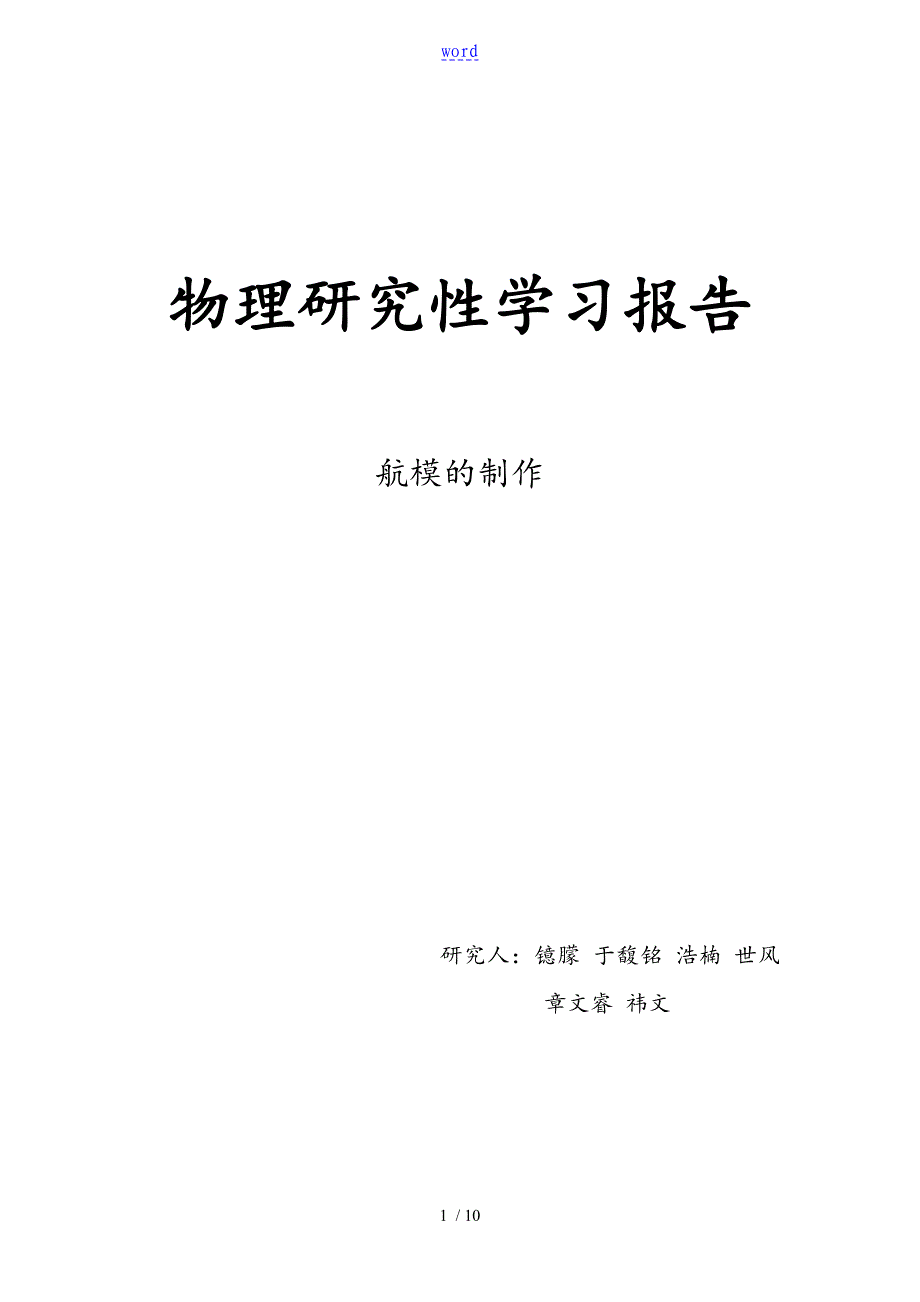 word

物理研究性学习报告

航模的制作

研究人：镱朦 于馥铭 浩楠 世风
章文睿 祎文

1 / 10